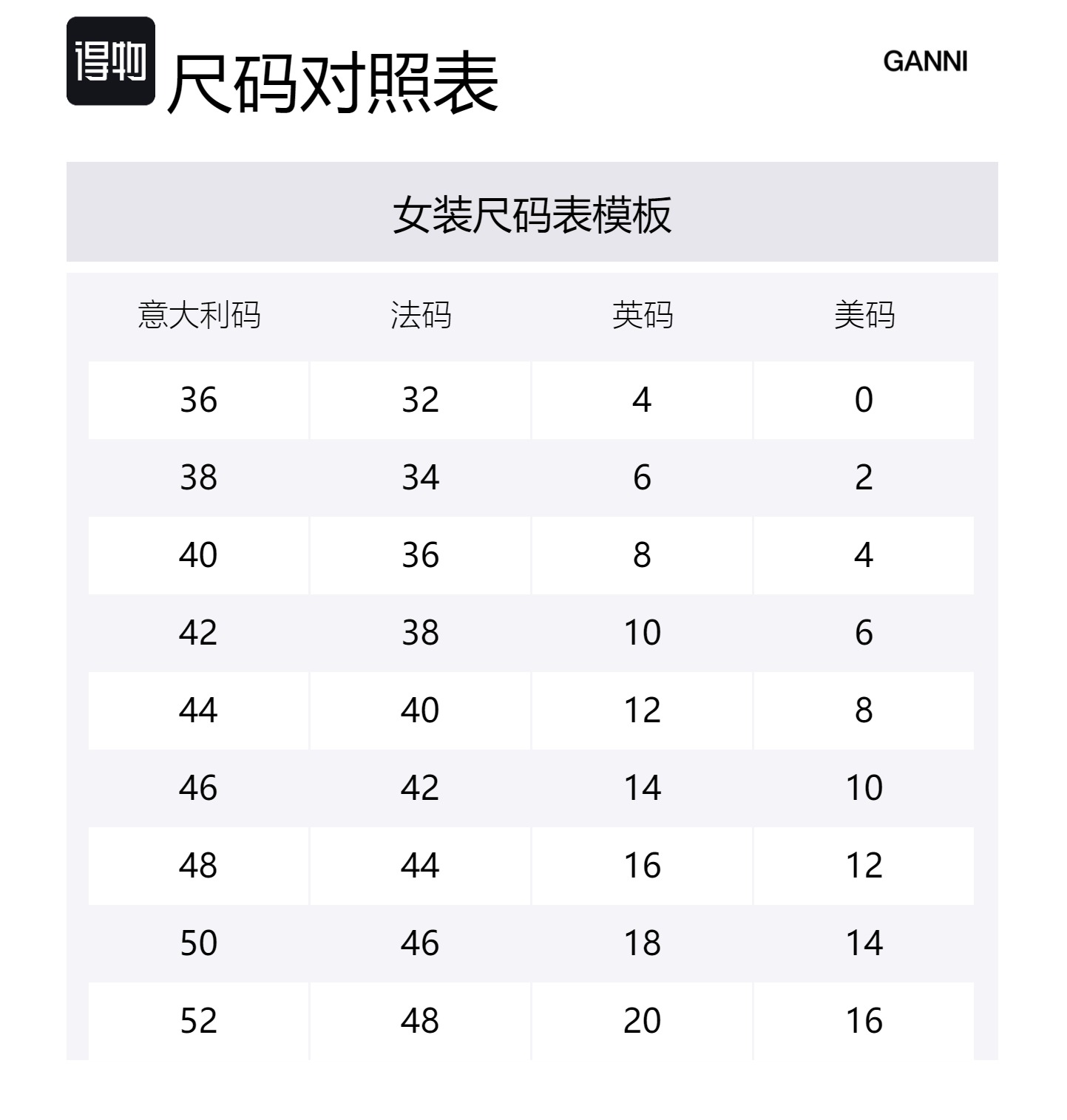 得物 尺码对照表

GANNI

女装尺码表模板

| 意大利码 | 法码 | 英码 | 美码 |
|---|---|---|---|
| 36 | 32 | 4 | 0 |
| 38 | 34 | 6 | 2 |
| 40 | 36 | 8 | 4 |
| 42 | 38 | 10 | 6 |
| 44 | 40 | 12 | 8 |
| 46 | 42 | 14 | 10 |
| 48 | 44 | 16 | 12 |
| 50 | 46 | 18 | 14 |
| 52 | 48 | 20 | 16 |